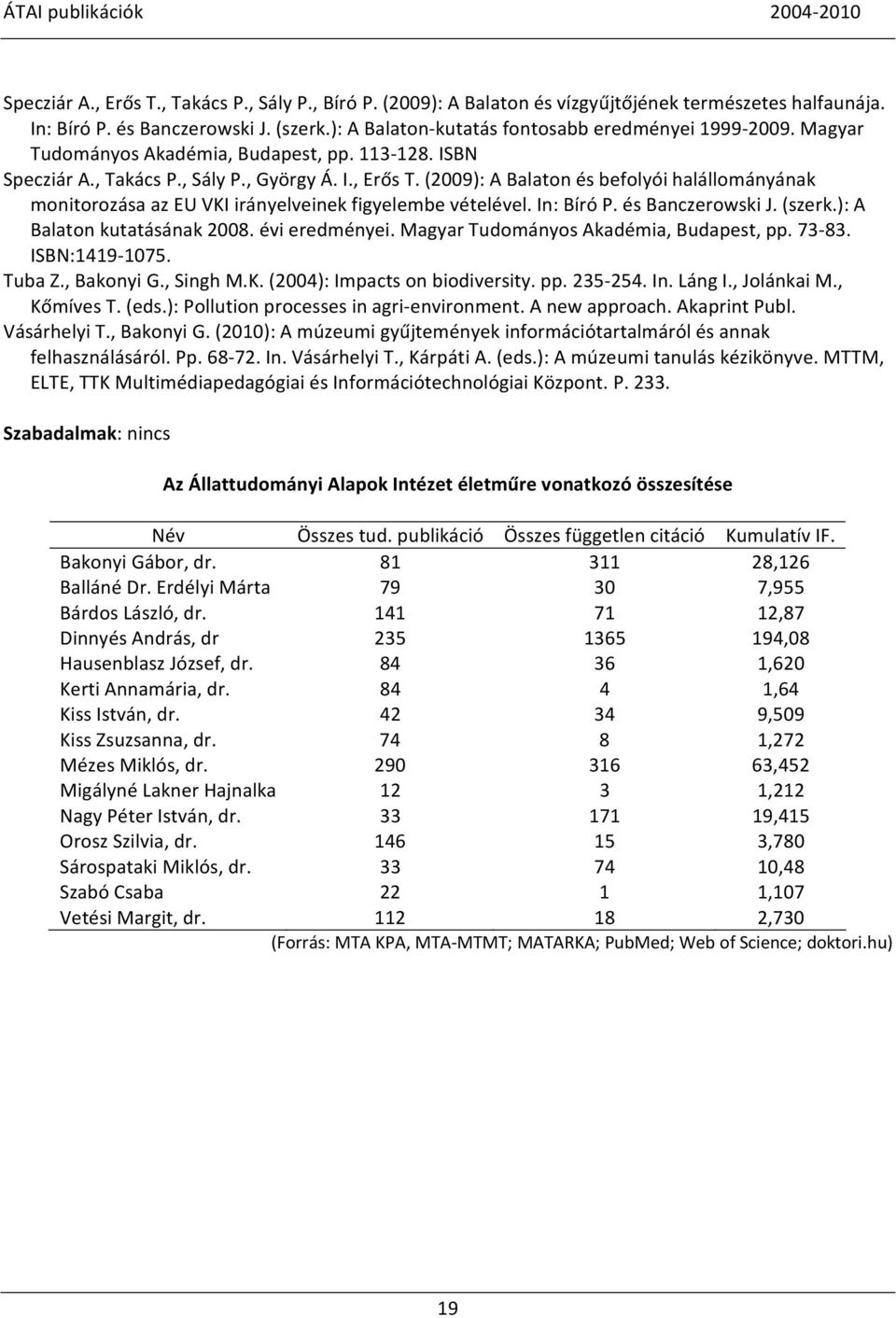 ÁTAI publikációk 2004-2010

Specziár A., Erős T., Takács P., Sály P., Bíró P. (2009): A Balaton és vízgyűjtőjének természetes halfaunája. In: Bíró P. és Banczerowski J. (szerk.): A Balaton-kutatás fontosabb eredményei 1999-2009. Magyar Tudományos Akadémia, Budapest, pp. 113-128. ISBN

Specziár A., Takács P., Sály P., György Á. I., Erős T. (2009): A Balaton és befolyói halállományának monitorozása az EU VKI irányelveinek figyelembe vételével. In: Bíró P. és Banczerowski J. (szerk.): A Balaton kutatásának 2008. évi eredményei. Magyar Tudományos Akadémia, Budapest, pp. 73-83. ISBN:1419-1075.

Tuba Z., Bakonyi G., Singh M.K. (2004): Impacts on biodiversity. pp. 235-254. In. Láng I., Jolánkai M., Kőmíves T. (eds.): Pollution processes in agri-environment. A new approach. Akaprint Publ.

Vásárhelyi T., Bakonyi G. (2010): A múzeumi gyűjtemények információtartalmáról és annak felhasználásáról. Pp. 68-72. In. Vásárhelyi T., Kárpáti A. (eds.): A múzeumi tanulás kézikönyve. MTTM, ELTE, TTK Multimédiapedagógiai és Információtechnológiai Központ. P. 233.

Szabadalmak: nincs

Az Állattudományi Alapok Intézet életműre vonatkozó összesítése

| Név | Összes tud. publikáció | Összes független citáció | Kumulatív IF. |
|---|---|---|---|
| Bakonyi Gábor, dr. | 81 | 311 | 28,126 |
| Balláné Dr. Erdélyi Márta | 79 | 30 | 7,955 |
| Bárdos László, dr. | 141 | 71 | 12,87 |
| Dinnyés András, dr | 235 | 1365 | 194,08 |
| Hausenblasz József, dr. | 84 | 36 | 1,620 |
| Kerti Annamária, dr. | 84 | 4 | 1,64 |
| Kiss István, dr. | 42 | 34 | 9,509 |
| Kiss Zsuzsanna, dr. | 74 | 8 | 1,272 |
| Mézes Miklós, dr. | 290 | 316 | 63,452 |
| Migályné Lakner Hajnalka | 12 | 3 | 1,212 |
| Nagy Péter István, dr. | 33 | 171 | 19,415 |
| Orosz Szilvia, dr. | 146 | 15 | 3,780 |
| Sárospataki Miklós, dr. | 33 | 74 | 10,48 |
| Szabó Csaba | 22 | 1 | 1,107 |
| Vetési Margit, dr. | 112 | 18 | 2,730 |

(Forrás: MTA KPA, MTA-MTMT; MATARKA; PubMed; Web of Science; doktori.hu)

19